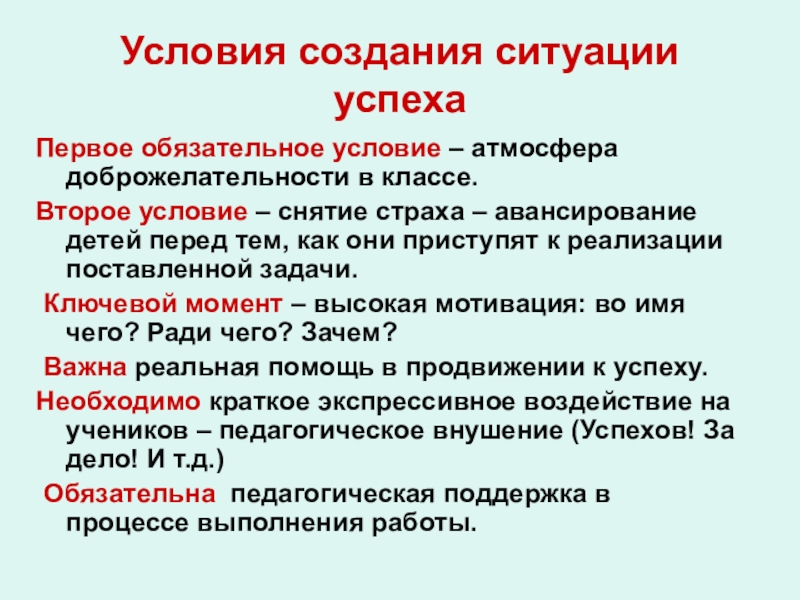 Условия создания ситуации успеха

Первое обязательное условие – атмосфера доброжелательности в классе.

Второе условие – снятие страха – авансирование детей перед тем, как они приступят к реализации поставленной задачи.

Ключевой момент – высокая мотивация: во имя чего? Ради чего? Зачем?

Важна реальная помощь в продвижении к успеху.

Необходимо краткое экспрессивное воздействие на учеников – педагогическое внушение (Успехов! За дело! И т.д.)

Обязательна педагогическая поддержка в процессе выполнения работы.